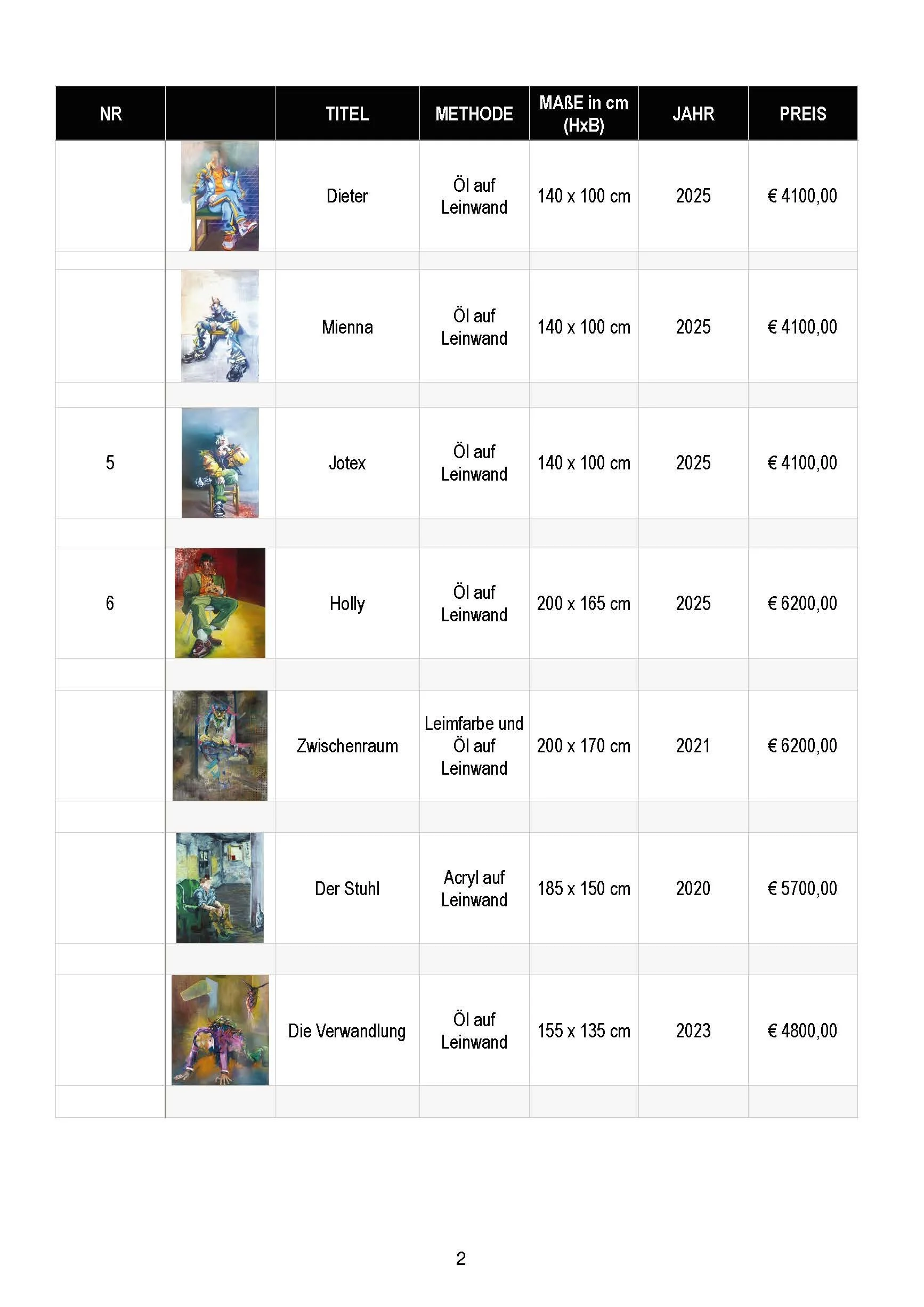 | NR | | TITEL | METHODE | MAßE in cm (HxB) | JAHR | PREIS |
|---|---|---|---|---|---|---|
| | | Dieter | Öl auf Leinwand | 140 x 100 cm | 2025 | € 4100,00 |
| | | Mienna | Öl auf Leinwand | 140 x 100 cm | 2025 | € 4100,00 |
| 5 | | Jotex | Öl auf Leinwand | 140 x 100 cm | 2025 | € 4100,00 |
| 6 | | Holly | Öl auf Leinwand | 200 x 165 cm | 2025 | € 6200,00 |
| | | Zwischenraum | Leimfarbe und Öl auf Leinwand | 200 x 170 cm | 2021 | € 6200,00 |
| | | Der Stuhl | Acryl auf Leinwand | 185 x 150 cm | 2020 | € 5700,00 |
| | | Die Verwandlung | Öl auf Leinwand | 155 x 135 cm | 2023 | € 4800,00 |

2